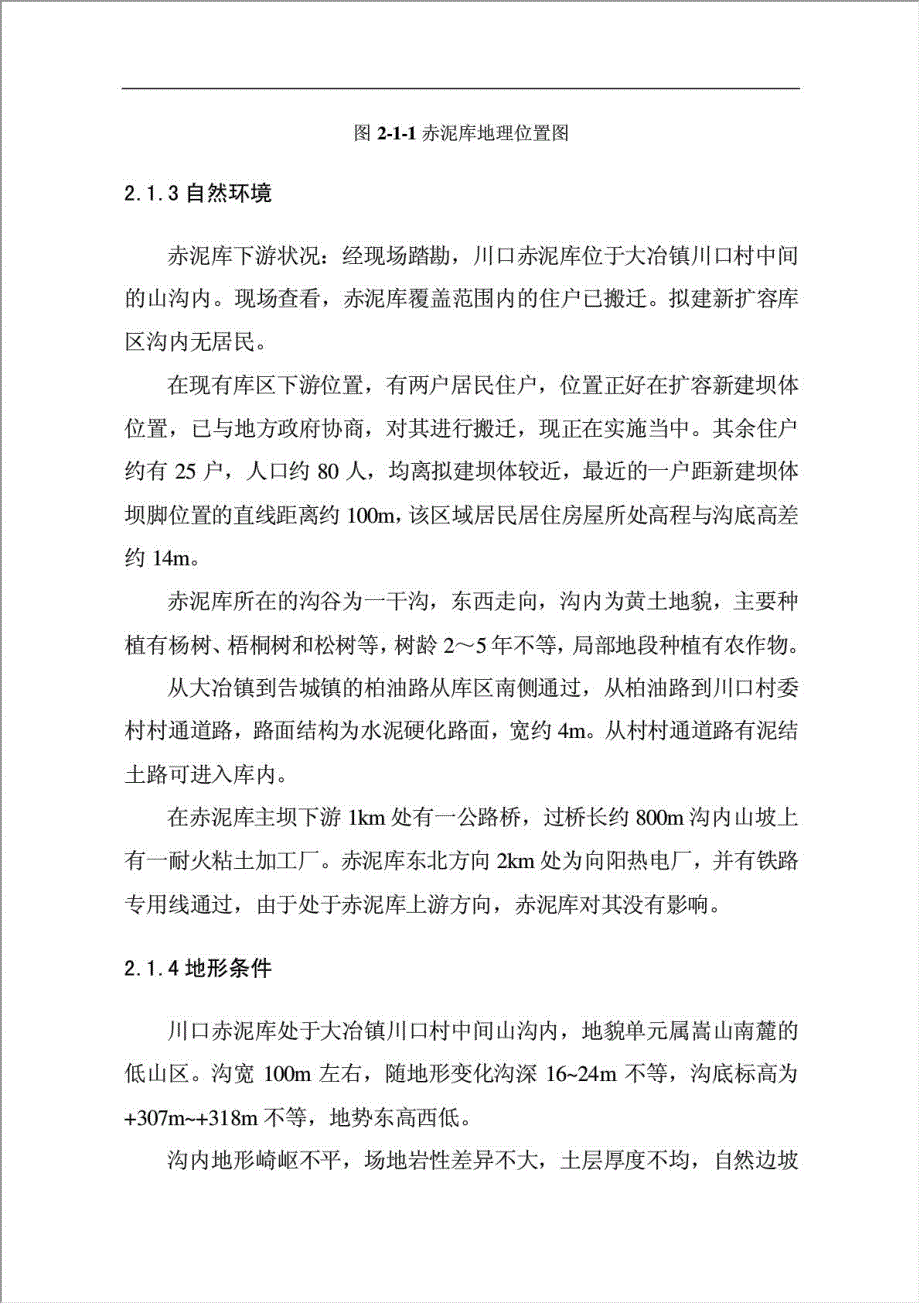 图 2-1-1 赤泥库地理位置图

2.1.3 自然环境

赤泥库下游状况：经现场踏勘，川口赤泥库位于大冶镇川口村中间的山沟内。现场查看，赤泥库覆盖范围内的住户已搬迁。拟建新扩容库区沟内无居民。

在现有库区下游位置，有两户居民住户，位置正好在扩容新建坝体位置，已与地方政府协商，对其进行搬迁，现正在实施当中。其余住户约有 25 户，人口约 80 人，均离拟建坝体较近，最近的一户距新建坝体坝脚位置的直线距离约 100m，该区域居民居住房屋所处高程与沟底高差约 14m。

赤泥库所在的沟谷为一干沟，东西走向，沟内为黄土地貌，主要种植有杨树、梧桐树和松树等，树龄 2～5 年不等，局部地段种植有农作物。

从大冶镇到告城镇的柏油路从库区南侧通过，从柏油路到川口村委村村通道路，路面结构为水泥硬化路面，宽约 4m。从村村通道路有泥结土路可进入库内。

在赤泥库主坝下游 1km 处有一公路桥，过桥长约 800m 沟内山坡上有一耐火粘土加工厂。赤泥库东北方向 2km 处为向阳热电厂，并有铁路专用线通过，由于处于赤泥库上游方向，赤泥库对其没有影响。

2.1.4 地形条件

川口赤泥库处于大冶镇川口村中间山沟内，地貌单元属嵩山南麓的低山区。沟宽 100m 左右，随地形变化沟深 16~24m 不等，沟底标高为 +307m~+318m 不等，地势东高西低。

沟内地形崎岖不平，场地岩性差异不大，土层厚度不均，自然边坡